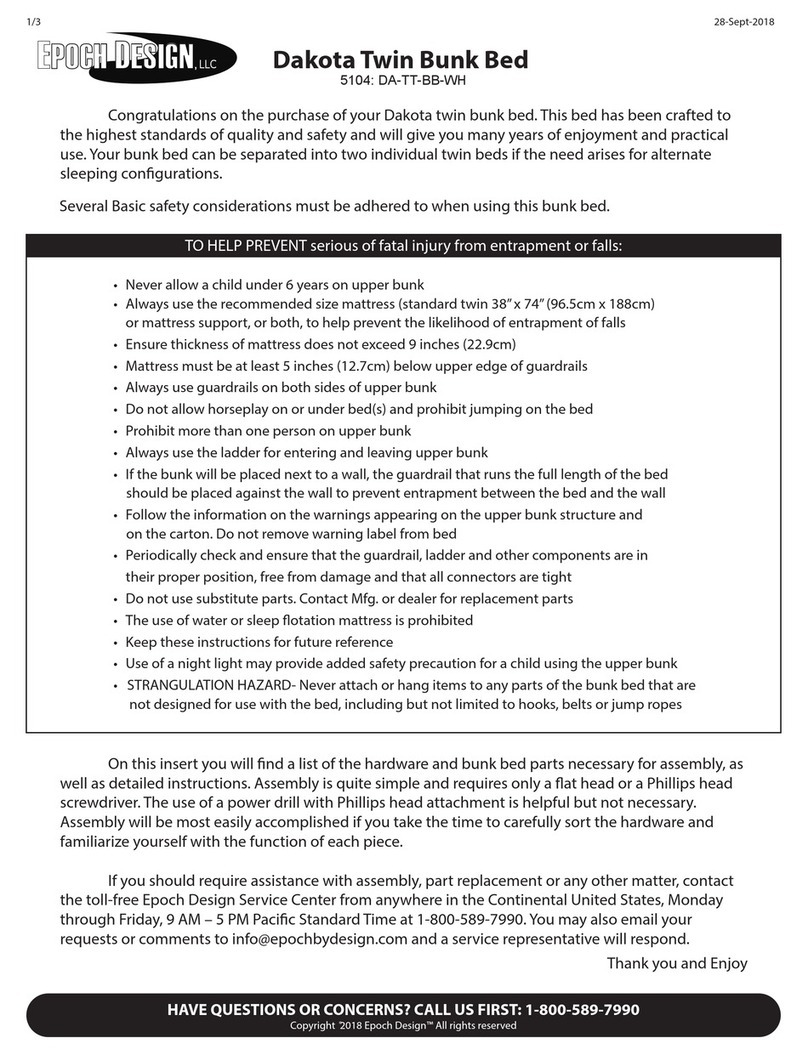 1/3

28-Sept-2018

EPOCH DESIGN, LLC

Dakota Twin Bunk Bed

5104: DA-TT-BB-WH

Congratulations on the purchase of your Dakota twin bunk bed. This bed has been crafted to the highest standards of quality and safety and will give you many years of enjoyment and practical use. Your bunk bed can be separated into two individual twin beds if the need arises for alternate sleeping configurations.

Several Basic safety considerations must be adhered to when using this bunk bed.

TO HELP PREVENT serious of fatal injury from entrapment or falls:

• Never allow a child under 6 years on upper bunk
• Always use the recommended size mattress (standard twin 38" x 74" (96.5cm x 188cm) or mattress support, or both, to help prevent the likelihood of entrapment of falls
• Ensure thickness of mattress does not exceed 9 inches (22.9cm)
• Mattress must be at least 5 inches (12.7cm) below upper edge of guardrails
• Always use guardrails on both sides of upper bunk
• Do not allow horseplay on or under bed(s) and prohibit jumping on the bed
• Prohibit more than one person on upper bunk
• Always use the ladder for entering and leaving upper bunk
• If the bunk will be placed next to a wall, the guardrail that runs the full length of the bed should be placed against the wall to prevent entrapment between the bed and the wall
• Follow the information on the warnings appearing on the upper bunk structure and on the carton. Do not remove warning label from bed
• Periodically check and ensure that the guardrail, ladder and other components are in their proper position, free from damage and that all connectors are tight
• Do not use substitute parts. Contact Mfg. or dealer for replacement parts
• The use of water or sleep flotation mattress is prohibited
• Keep these instructions for future reference
• Use of a night light may provide added safety precaution for a child using the upper bunk
• STRANGULATION HAZARD- Never attach or hang items to any parts of the bunk bed that are not designed for use with the bed, including but not limited to hooks, belts or jump ropes

On this insert you will find a list of the hardware and bunk bed parts necessary for assembly, as well as detailed instructions. Assembly is quite simple and requires only a flat head or a Phillips head screwdriver. The use of a power drill with Phillips head attachment is helpful but not necessary. Assembly will be most easily accomplished if you take the time to carefully sort the hardware and familiarize yourself with the function of each piece.

If you should require assistance with assembly, part replacement or any other matter, contact the toll-free Epoch Design Service Center from anywhere in the Continental United States, Monday through Friday, 9 AM – 5 PM Pacific Standard Time at 1-800-589-7990. You may also email your requests or comments to info@epochbydesign.com and a service representative will respond.

Thank you and Enjoy

HAVE QUESTIONS OR CONCERNS? CALL US FIRST: 1-800-589-7990

Copyright '2018 Epoch Design™ All rights reserved